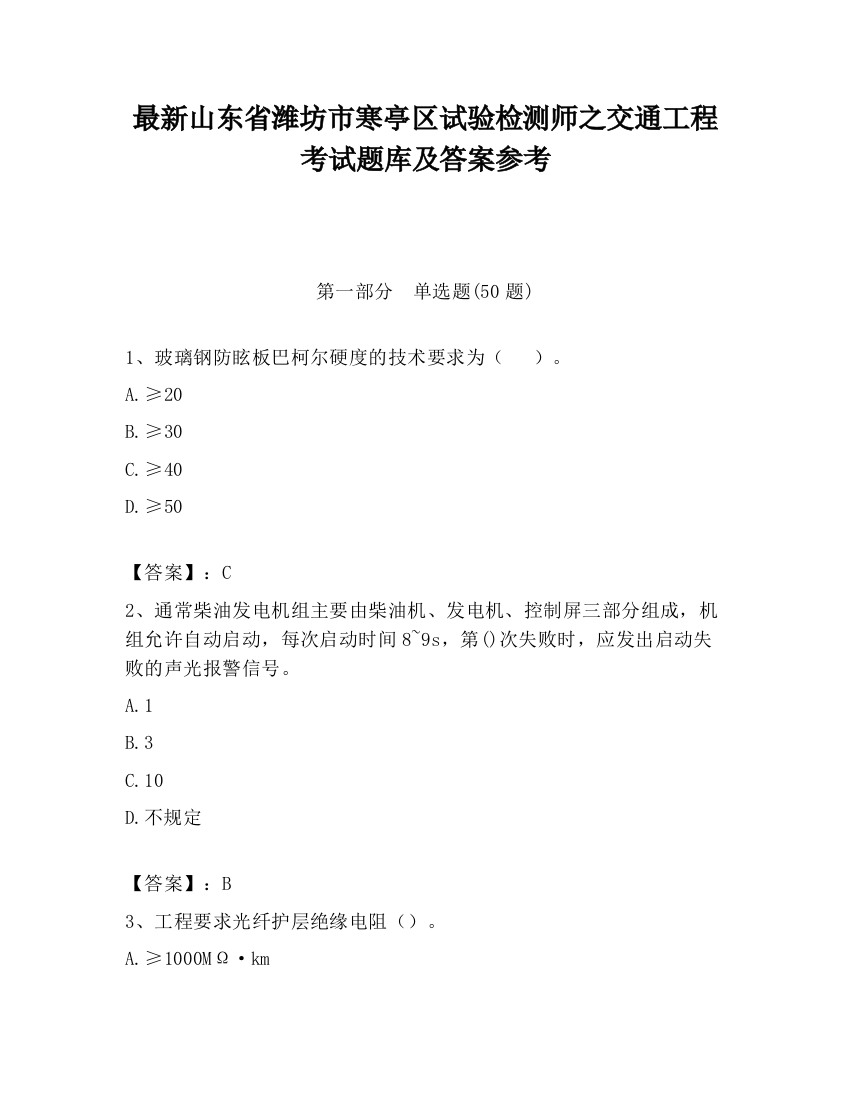 最新山东省潍坊市寒亭区试验检测师之交通工程考试题库及答案参考

第一部分　单选题(50 题)

1、玻璃钢防眩板巴柯尔硬度的技术要求为（　　）。

A. ≥20

B. ≥30

C. ≥40

D. ≥50

【答案】：C

2、通常柴油发电机组主要由柴油机、发电机、控制屏三部分组成，机组允许自动启动，每次启动时间 8~9s，第()次失败时，应发出启动失败的声光报警信号。

A. 1

B. 3

C. 10

D. 不规定

【答案】：B

3、工程要求光纤护层绝缘电阻（）。

A. ≥1000MΩ·km